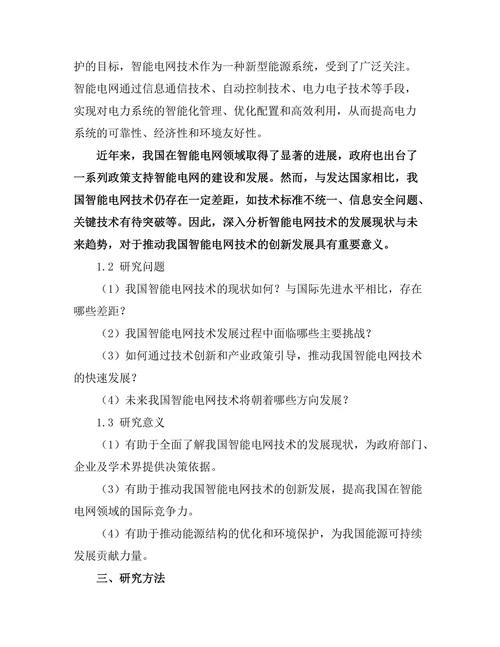 护的目标，智能电网技术作为一种新型能源系统，受到了广泛关注。智能电网通过信息通信技术、自动控制技术、电力电子技术等手段，实现对电力系统的智能化管理、优化配置和高效利用，从而提高电力系统的可靠性、经济性和环境友好性。

近年来，我国在智能电网领域取得了显著的进展，政府也出台了一系列政策支持智能电网的建设和发展。然而，与发达国家相比，我国智能电网技术仍存在一定差距，如技术标准不统一、信息安全问题、关键技术有待突破等。因此，深入分析智能电网技术的发展现状与未来趋势，对于推动我国智能电网技术的创新发展具有重要意义。

1.2 研究问题

（1）我国智能电网技术的现状如何？与国际先进水平相比，存在哪些差距？

（2）我国智能电网技术发展过程中面临哪些主要挑战？

（3）如何通过技术创新和产业政策引导，推动我国智能电网技术的快速发展？

（4）未来我国智能电网技术将朝着哪些方向发展？

1.3 研究意义

（1）有助于全面了解我国智能电网技术的发展现状，为政府部门、企业及学术界提供决策依据。

（3）有助于推动我国智能电网技术的创新发展，提高我国在智能电网领域的国际竞争力。

（4）有助于推动能源结构的优化和环境保护，为我国能源可持续发展贡献力量。

三、研究方法